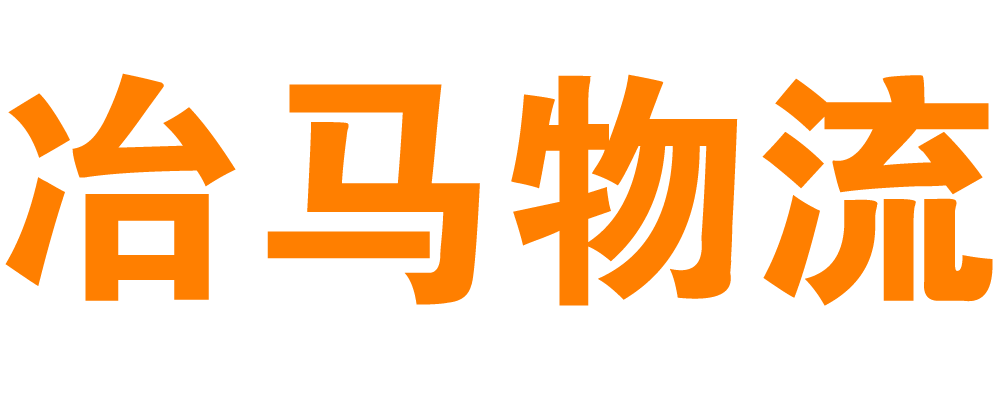 冶马物流